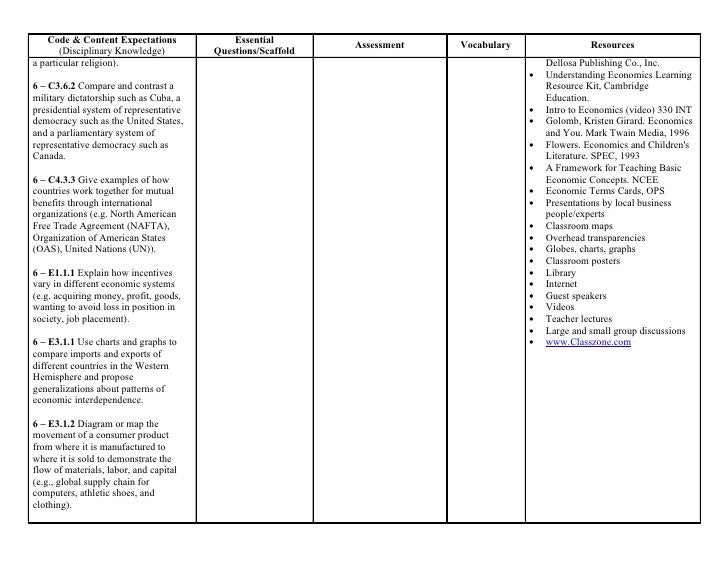 | Code & Content Expectations (Disciplinary Knowledge) | Essential Questions/Scaffold | Assessment | Vocabulary | Resources |
|---|---|---|---|---|
| a particular religion).<br><br>**6 – C3.6.2** Compare and contrast a military dictatorship such as Cuba, a presidential system of representative democracy such as the United States, and a parliamentary system of representative democracy such as Canada.<br><br>**6 – C4.3.3** Give examples of how countries work together for mutual benefits through international organizations (e.g. North American Free Trade Agreement (NAFTA), Organization of American States (OAS), United Nations (UN)).<br><br>**6 – E1.1.1** Explain how incentives vary in different economic systems (e.g. acquiring money, profit, goods, wanting to avoid loss in position in society, job placement).<br><br>**6 – E3.1.1** Use charts and graphs to compare imports and exports of different countries in the Western Hemisphere and propose generalizations about patterns of economic interdependence.<br><br>**6 – E3.1.2** Diagram or map the movement of a consumer product from where it is manufactured to where it is sold to demonstrate the flow of materials, labor, and capital (e.g., global supply chain for computers, athletic shoes, and clothing). | | | | Dellosa Publishing Co., Inc.<br>• Understanding Economics Learning Resource Kit, Cambridge Education.<br>• Intro to Economics (video) 330 INT<br>• Golomb, Kristen Girard. Economics and You. Mark Twain Media, 1996<br>• Flowers. Economics and Children's Literature. SPEC, 1993<br>• A Framework for Teaching Basic Economic Concepts. NCEE<br>• Economic Terms Cards, OPS<br>• Presentations by local business people/experts<br>• Classroom maps<br>• Overhead transparencies<br>• Globes, charts, graphs<br>• Classroom posters<br>• Library<br>• Internet<br>• Guest speakers<br>• Videos<br>• Teacher lectures<br>• Large and small group discussions<br>• www.Classzone.com |